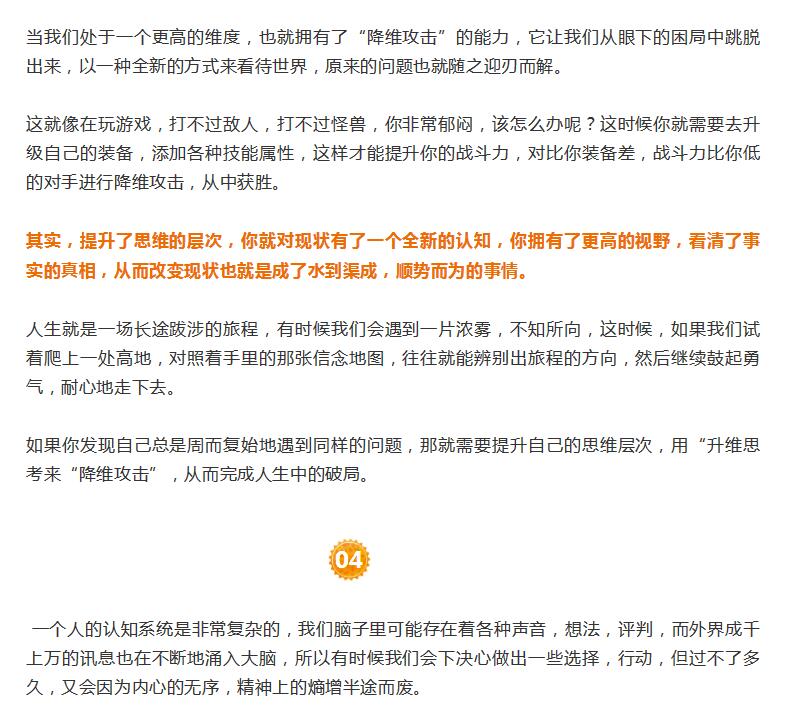 当我们处于一个更高的维度，也就拥有了“降维攻击”的能力，它让我们从眼下的困局中跳脱出来，以一种全新的方式来看待世界，原来的问题也就随之迎刃而解。

这就像在玩游戏，打不过敌人，打不过怪兽，你非常郁闷，该怎么办呢？这时候你就需要去升级自己的装备，添加各种技能属性，这样才能提升你的战斗力，对比你装备差，战斗力比你低的对手进行降维攻击，从中获胜。

其实，提升了思维的层次，你就对现状有了一个全新的认知，你拥有了更高的视野，看清了事实的真相，从而改变现状也就是成了水到渠成，顺势而为的事情。

人生就是一场长途跋涉的旅程，有时候我们会遇到一片浓雾，不知所向，这时候，如果我们试着爬上一处高地，对照着手里的那张信念地图，往往就能辨别出旅程的方向，然后继续鼓起勇气，耐心地走下去。

如果你发现自己总是周而复始地遇到同样的问题，那就需要提升自己的思维层次，用“升维思考来“降维攻击”，从而完成人生中的破局。

04

一个人的认知系统是非常复杂的，我们脑子里可能存在着各种声音，想法，评判，而外界成千上万的讯息也在不断地涌入大脑，所以有时候我们会下决心做出一些选择，行动，但过不了多久，又会因为内心的无序，精神上的熵增半途而废。